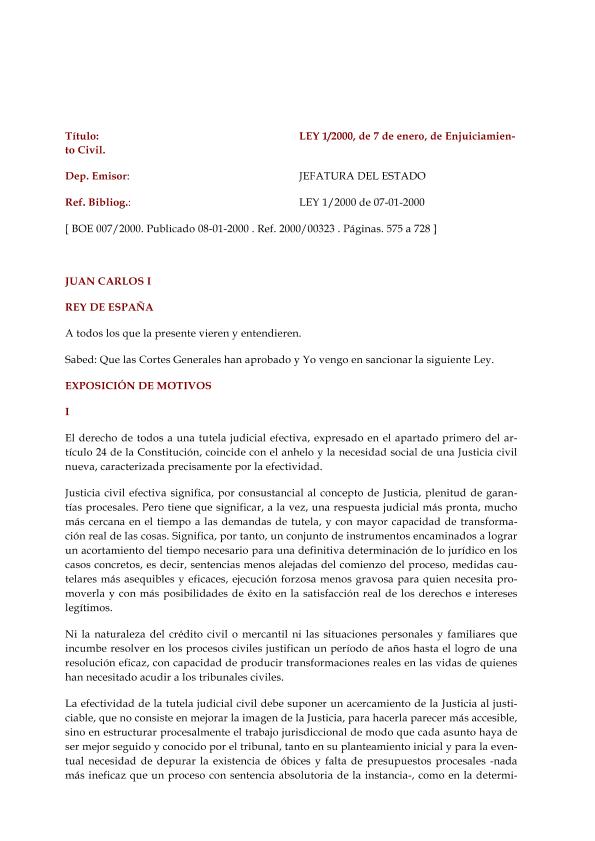 Título: LEY 1/2000, de 7 de enero, de Enjuiciamiento Civil.

Dep. Emisor: JEFATURA DEL ESTADO

Ref. Bibliog.: LEY 1/2000 de 07-01-2000

[ BOE 007/2000. Publicado 08-01-2000 . Ref. 2000/00323 . Páginas. 575 a 728 ]

JUAN CARLOS I

REY DE ESPAÑA

A todos los que la presente vieren y entendieren.

Sabed: Que las Cortes Generales han aprobado y Yo vengo en sancionar la siguiente Ley.

EXPOSICIÓN DE MOTIVOS

I

El derecho de todos a una tutela judicial efectiva, expresado en el apartado primero del artículo 24 de la Constitución, coincide con el anhelo y la necesidad social de una Justicia civil nueva, caracterizada precisamente por la efectividad.

Justicia civil efectiva significa, por consustancial al concepto de Justicia, plenitud de garantías procesales. Pero tiene que significar, a la vez, una respuesta judicial más pronta, mucho más cercana en el tiempo a las demandas de tutela, y con mayor capacidad de transformación real de las cosas. Significa, por tanto, un conjunto de instrumentos encaminados a lograr un acortamiento del tiempo necesario para una definitiva determinación de lo jurídico en los casos concretos, es decir, sentencias menos alejadas del comienzo del proceso, medidas cautelares más asequibles y eficaces, ejecución forzosa menos gravosa para quien necesita promoverla y con más posibilidades de éxito en la satisfacción real de los derechos e intereses legítimos.

Ni la naturaleza del crédito civil o mercantil ni las situaciones personales y familiares que incumbe resolver en los procesos civiles justifican un período de años hasta el logro de una resolución eficaz, con capacidad de producir transformaciones reales en las vidas de quienes han necesitado acudir a los tribunales civiles.

La efectividad de la tutela judicial civil debe suponer un acercamiento de la Justicia al justiciable, que no consiste en mejorar la imagen de la Justicia, para hacerla parecer más accesible, sino en estructurar procesalmente el trabajo jurisdiccional de modo que cada asunto haya de ser mejor seguido y conocido por el tribunal, tanto en su planteamiento inicial y para la eventual necesidad de depurar la existencia de óbices y falta de presupuestos procesales -nada más ineficaz que un proceso con sentencia absolutoria de la instancia-, como en la determi-